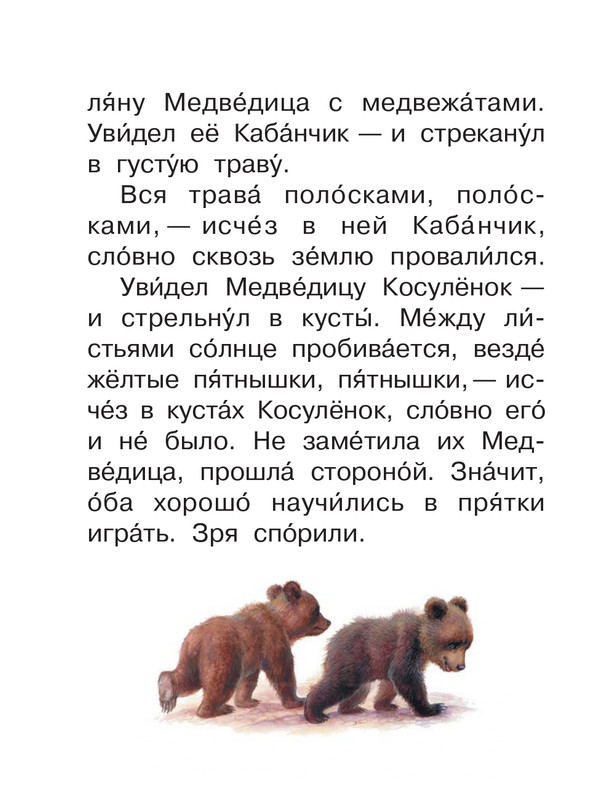 ля́ну Медве́дица с медвежа́тами. Уви́дел её Каба́нчик — и стрекану́л в густу́ю траву́.

Вся трава́ поло́сками, поло́сками, — исче́з в ней Каба́нчик, сло́вно сквозь зе́млю провали́лся.

Уви́дел Медве́дицу Косулёнок — и стрельну́л в кусты́. Ме́жду ли́стьями со́лнце пробива́ется, везде́ жёлтые пя́тнышки, пя́тнышки, — исче́з в куста́х Косулёнок, сло́вно его́ и не́ было. Не заме́тила их Медве́дица, прошла́ стороно́й. Зна́чит, о́ба хорошо́ научи́лись в пря́тки игра́ть. Зря спо́рили.